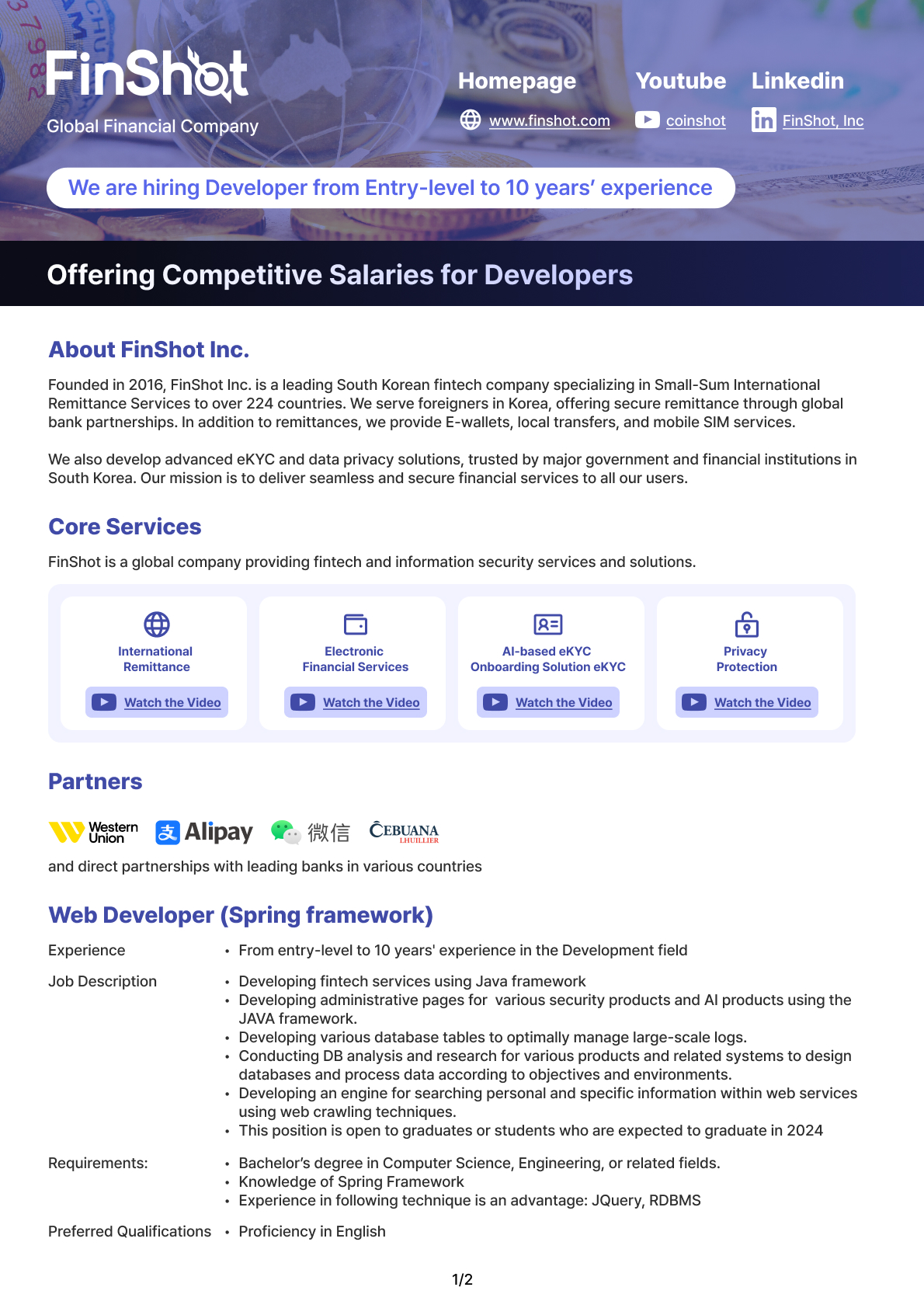 FinShot
Global Financial Company

Homepage
www.finshot.com

Youtube
coinshot

Linkedin
FinShot, Inc

We are hiring Developer from Entry-level to 10 years' experience

Offering Competitive Salaries for Developers

About FinShot Inc.

Founded in 2016, FinShot Inc. is a leading South Korean fintech company specializing in Small-Sum International Remittance Services to over 224 countries. We serve foreigners in Korea, offering secure remittance through global bank partnerships. In addition to remittances, we provide E-wallets, local transfers, and mobile SIM services.

We also develop advanced eKYC and data privacy solutions, trusted by major government and financial institutions in South Korea. Our mission is to deliver seamless and secure financial services to all our users.

Core Services

FinShot is a global company providing fintech and information security services and solutions.

International Remittance
Watch the Video

Electronic Financial Services
Watch the Video

AI-based eKYC Onboarding Solution eKYC
Watch the Video

Privacy Protection
Watch the Video

Partners

Western Union Alipay 微信 CEBUANA LHUILLIER

and direct partnerships with leading banks in various countries

Web Developer (Spring framework)

Experience
• From entry-level to 10 years' experience in the Development field

Job Description
• Developing fintech services using Java framework
• Developing administrative pages for various security products and AI products using the JAVA framework.
• Developing various database tables to optimally manage large-scale logs.
• Conducting DB analysis and research for various products and related systems to design databases and process data according to objectives and environments.
• Developing an engine for searching personal and specific information within web services using web crawling techniques.
• This position is open to graduates or students who are expected to graduate in 2024

Requirements:
• Bachelor's degree in Computer Science, Engineering, or related fields.
• Knowledge of Spring Framework
• Experience in following technique is an advantage: JQuery, RDBMS

Preferred Qualifications
• Proficiency in English

1/2